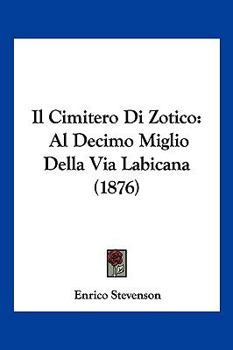 Il Cimitero Di Zotico: Al Decimo Miglio Della Via Labicana (1876)

Enrico Stevenson